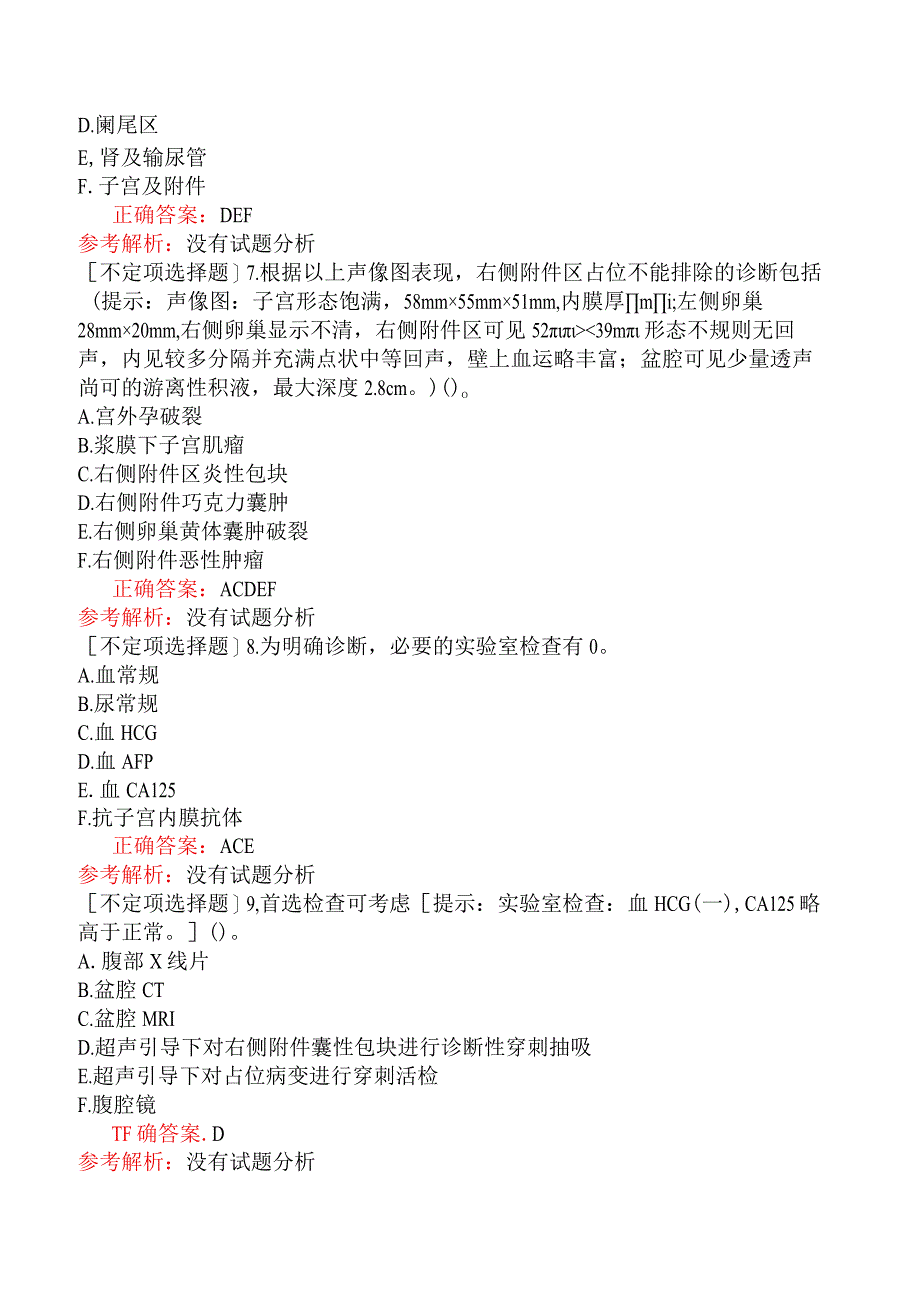 D.阑尾区
E,肾及输尿管
F.子宫及附件
正确答案：DEF
参考解析：没有试题分析
［不定项选择题］7.根据以上声像图表现，右侧附件区占位不能排除的诊断包括（提示：声像图：子宫形态饱满，58mm×55mm×51mm,内膜厚∏m∏i;左侧卵巢28mm×20mm,右侧卵巢显示不清，右侧附件区可见52πιπι><39mπι形态不规则无回声，内见较多分隔并充满点状中等回声，壁上血运略丰富；盆腔可见少量透声尚可的游离性积液，最大深度2.8cm。)()。
A.宫外孕破裂
B.浆膜下子宫肌瘤
C.右侧附件区炎性包块
D.右侧附件巧克力囊肿
E.右侧卵巢黄体囊肿破裂
F.右侧附件恶性肿瘤
正确答案：ACDEF
参考解析：没有试题分析
［不定项选择题］8.为明确诊断，必要的实验室检查有0。
A.血常规
B.尿常规
C.血HCG
D.血AFP
E.血CA125
F.抗子宫内膜抗体
正确答案：ACE
参考解析：没有试题分析
［不定项选择题］9,首选检查可考虑［提示：实验室检查：血HCG(一),CA125略高于正常。］()。
A.腹部X线片
B.盆腔CT
C.盆腔MRI
D.超声引导下对右侧附件囊性包块进行诊断性穿刺抽吸
E.超声引导下对占位病变进行穿刺活检
F.腹腔镜
TF确答案.D
参考解析：没有试题分析